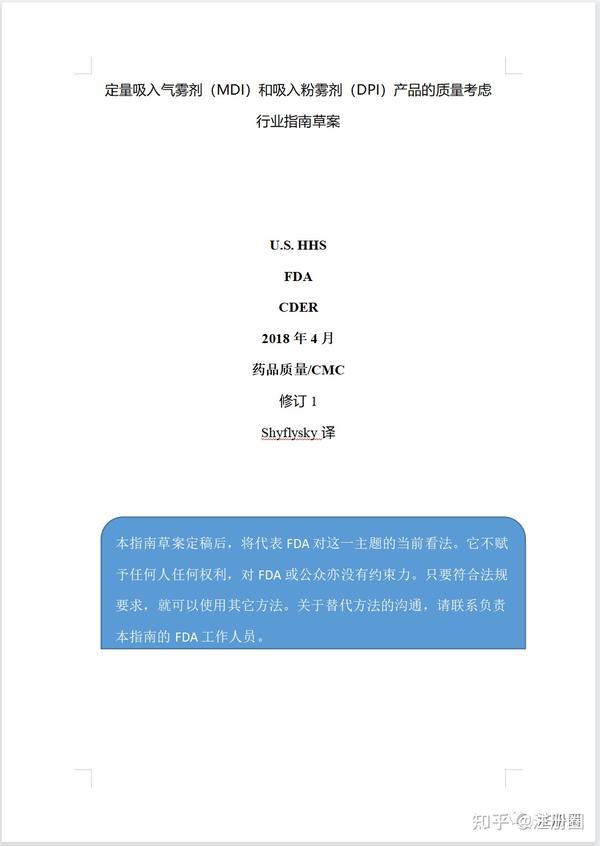 定量吸入气雾剂（MDI）和吸入粉雾剂（DPI）产品的质量考虑

行业指南草案

U.S. HHS

FDA

CDER

2018 年 4 月

药品质量/CMC

修订 1

Shyflysky 译

本指南草案定稿后，将代表 FDA 对这一主题的当前看法。它不赋予任何人任何权利，对 FDA 或公众亦没有约束力。只要符合法规要求，就可以使用其它方法。关于替代方法的沟通，请联系负责本指南的 FDA 工作人员。

知乎 @注册圈